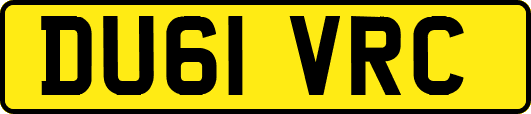 DU61 VRC